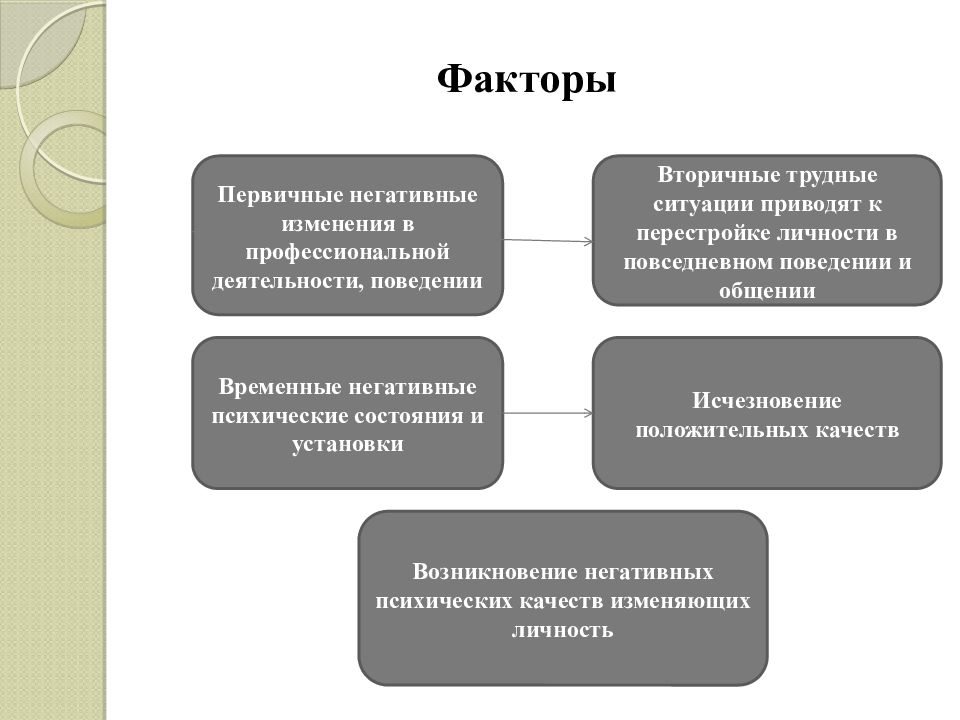 Факторы

Первичные негативные изменения в профессиональной деятельности, поведении

Вторичные трудные ситуации приводят к перестройке личности в повседневном поведении и общении

Временные негативные психические состояния и установки

Исчезновение положительных качеств

Возникновение негативных психических качеств изменяющих личность